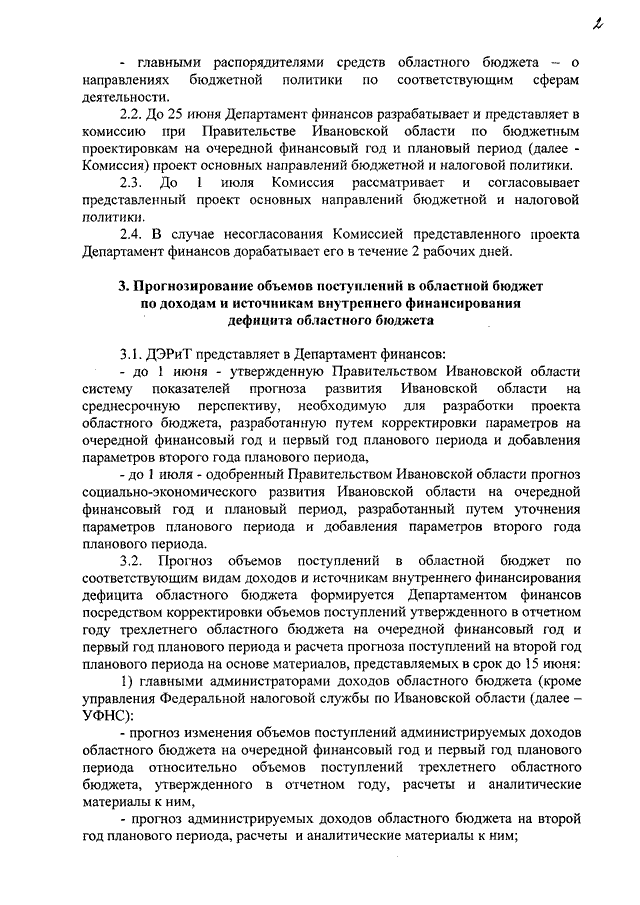 2

- главными распорядителями средств областного бюджета – о направлениях бюджетной политики по соответствующим сферам деятельности.

2.2. До 25 июня Департамент финансов разрабатывает и представляет в комиссию при Правительстве Ивановской области по бюджетным проектировкам на очередной финансовый год и плановый период (далее - Комиссия) проект основных направлений бюджетной и налоговой политики.

2.3. До 1 июля Комиссия рассматривает и согласовывает представленный проект основных направлений бюджетной и налоговой политики.

2.4. В случае несогласования Комиссией представленного проекта Департамент финансов дорабатывает его в течение 2 рабочих дней.

3. Прогнозирование объемов поступлений в областной бюджет по доходам и источникам внутреннего финансирования дефицита областного бюджета

3.1. ДЭРиТ представляет в Департамент финансов:

- до 1 июня - утвержденную Правительством Ивановской области систему показателей прогноза развития Ивановской области на среднесрочную перспективу, необходимую для разработки проекта областного бюджета, разработанную путем корректировки параметров на очередной финансовый год и первый год планового периода и добавления параметров второго года планового периода,

- до 1 июля - одобренный Правительством Ивановской области прогноз социально-экономического развития Ивановской области на очередной финансовый год и плановый период, разработанный путем уточнения параметров планового периода и добавления параметров второго года планового периода.

3.2. Прогноз объемов поступлений в областной бюджет по соответствующим видам доходов и источникам внутреннего финансирования дефицита областного бюджета формируется Департаментом финансов посредством корректировки объемов поступлений утвержденного в отчетном году трехлетнего областного бюджета на очередной финансовый год и первый год планового периода и расчета прогноза поступлений на второй год планового периода на основе материалов, представляемых в срок до 15 июня:

1) главными администраторами доходов областного бюджета (кроме управления Федеральной налоговой службы по Ивановской области (далее – УФНС):

- прогноз изменения объемов поступлений администрируемых доходов областного бюджета на очередной финансовый год и первый год планового периода относительно объемов поступлений трехлетнего областного бюджета, утвержденного в отчетном году, расчеты и аналитические материалы к ним,

- прогноз администрируемых доходов областного бюджета на второй год планового периода, расчеты и аналитические материалы к ним;